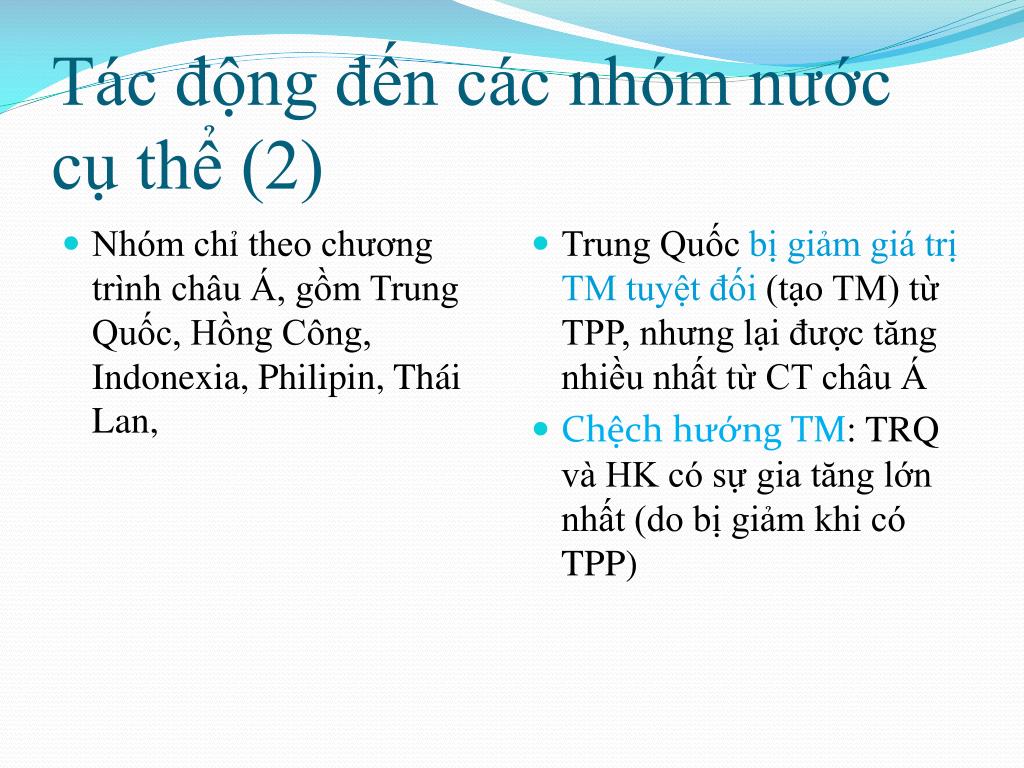 Tác động đến các nhóm nước cụ thể (2)

Nhóm chỉ theo chương trình châu Á, gồm Trung Quốc, Hồng Công, Indonexia, Philipin, Thái Lan,

Trung Quốc bị giảm giá trị TM tuyệt đối (tạo TM) từ TPP, nhưng lại được tăng nhiều nhất từ CT châu Á

Chệch hướng TM: TRQ và HK có sự gia tăng lớn nhất (do bị giảm khi có TPP)